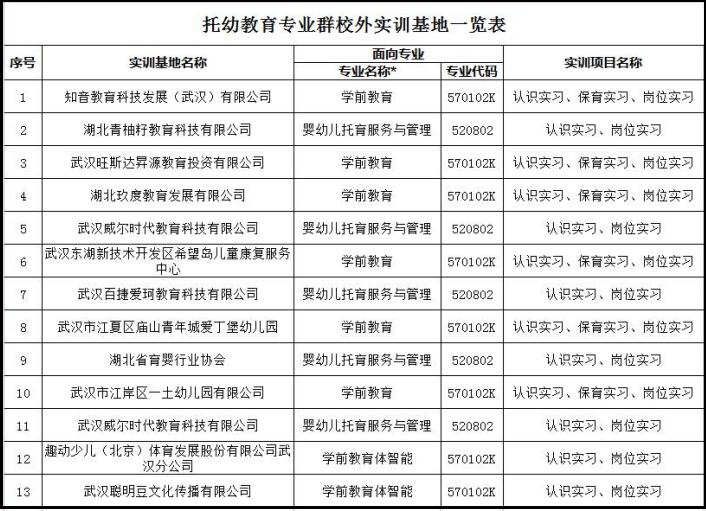 托幼教育专业群校外实训基地一览表

| 序号 | 实训基地名称 | 面向专业 专业名称* | 面向专业 专业代码 | 实训项目名称 |
|---|---|---|---|---|
| 1 | 知音教育科技发展（武汉）有限公司 | 学前教育 | 570102K | 认识实习、保育实习、岗位实习 |
| 2 | 湖北青柚籽教育科技有限公司 | 婴幼儿托育服务与管理 | 520802 | 认识实习、岗位实习 |
| 3 | 武汉旺斯达昇源教育投资有限公司 | 学前教育 | 570102K | 认识实习、保育实习、岗位实习 |
| 4 | 湖北玖度教育发展有限公司 | 学前教育 | 570102K | 认识实习、保育实习、岗位实习 |
| 5 | 武汉威尔时代教育科技有限公司 | 婴幼儿托育服务与管理 | 520802 | 认识实习、岗位实习 |
| 6 | 武汉东湖新技术开发区希望岛儿童康复服务中心 | 学前教育 | 570102K | 认识实习、保育实习、岗位实习 |
| 7 | 武汉百捷爱珂教育科技有限公司 | 婴幼儿托育服务与管理 | 520802 | 认识实习、岗位实习 |
| 8 | 武汉市江夏区庙山青年城爱丁堡幼儿园 | 学前教育 | 570102K | 认识实习、保育实习、岗位实习 |
| 9 | 湖北省育婴行业协会 | 婴幼儿托育服务与管理 | 520802 | 认识实习、岗位实习 |
| 10 | 武汉市江岸区一土幼儿园有限公司 | 学前教育 | 570102K | 认识实习、保育实习、岗位实习 |
| 11 | 武汉威尔时代教育科技有限公司 | 婴幼儿托育服务与管理 | 520802 | 认识实习、岗位实习 |
| 12 | 趣动少儿（北京）体育发展股份有限公司武汉分公司 | 学前教育体智能 | 570102K | 认识实习、岗位实习 |
| 13 | 武汉聪明豆文化传播有限公司 | 学前教育体智能 | 570102K | 认识实习、岗位实习 |